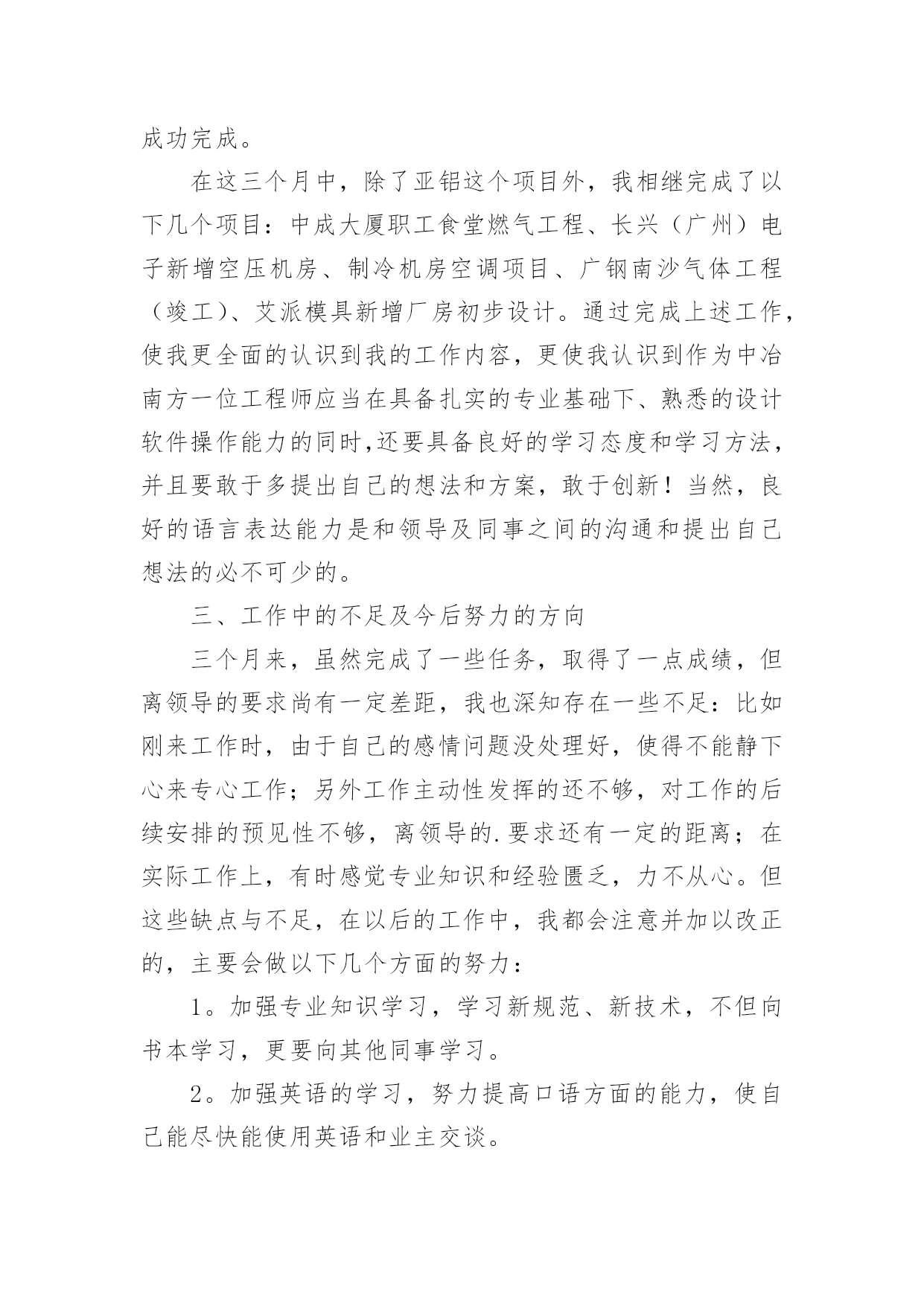 成功完成。

在这三个月中，除了亚铝这个项目外，我相继完成了以下几个项目：中成大厦职工食堂燃气工程、长兴（广州）电子新增空压机房、制冷机房空调项目、广钢南沙气体工程（竣工）、艾派模具新增厂房初步设计。通过完成上述工作，使我更全面的认识到我的工作内容，更使我认识到作为中冶南方一位工程师应当在具备扎实的专业基础下、熟悉的设计软件操作能力的同时,还要具备良好的学习态度和学习方法，并且要敢于多提出自己的想法和方案，敢于创新！当然，良好的语言表达能力是和领导及同事之间的沟通和提出自己想法的必不可少的。

三、工作中的不足及今后努力的方向

三个月来，虽然完成了一些任务，取得了一点成绩，但离领导的要求尚有一定差距，我也深知存在一些不足：比如刚来工作时，由于自己的感情问题没处理好，使得不能静下心来专心工作；另外工作主动性发挥的还不够，对工作的后续安排的预见性不够，离领导的.要求还有一定的距离；在实际工作上，有时感觉专业知识和经验匮乏，力不从心。但这些缺点与不足，在以后的工作中，我都会注意并加以改正的，主要会做以下几个方面的努力：

1。加强专业知识学习，学习新规范、新技术，不但向书本学习，更要向其他同事学习。

2。加强英语的学习，努力提高口语方面的能力，使自己能尽快能使用英语和业主交谈。